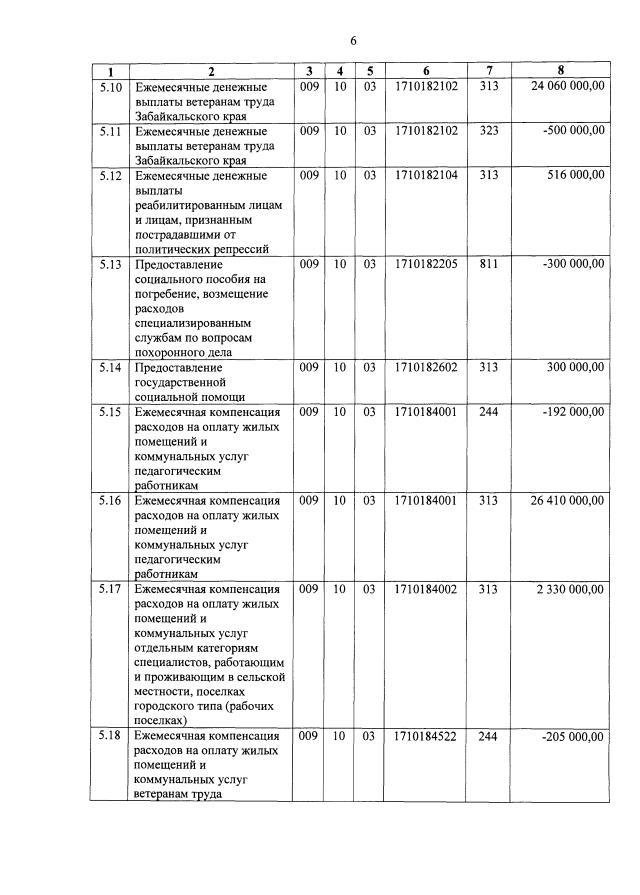 6

| 1 | 2 | 3 | 4 | 5 | 6 | 7 | 8 |
|---|---|---|---|---|---|---|---|
| 5.10 | Ежемесячные денежные выплаты ветеранам труда Забайкальского края | 009 | 10 | 03 | 1710182102 | 313 | 24 060 000,00 |
| 5.11 | Ежемесячные денежные выплаты ветеранам труда Забайкальского края | 009 | 10 | 03 | 1710182102 | 323 | -500 000,00 |
| 5.12 | Ежемесячные денежные выплаты реабилитированным лицам и лицам, признанным пострадавшими от политических репрессий | 009 | 10 | 03 | 1710182104 | 313 | 516 000,00 |
| 5.13 | Предоставление социального пособия на погребение, возмещение расходов специализированным службам по вопросам похоронного дела | 009 | 10 | 03 | 1710182205 | 811 | -300 000,00 |
| 5.14 | Предоставление государственной социальной помощи | 009 | 10 | 03 | 1710182602 | 313 | 300 000,00 |
| 5.15 | Ежемесячная компенсация расходов на оплату жилых помещений и коммунальных услуг педагогическим работникам | 009 | 10 | 03 | 1710184001 | 244 | -192 000,00 |
| 5.16 | Ежемесячная компенсация расходов на оплату жилых помещений и коммунальных услуг педагогическим работникам | 009 | 10 | 03 | 1710184001 | 313 | 26 410 000,00 |
| 5.17 | Ежемесячная компенсация расходов на оплату жилых помещений и коммунальных услуг отдельным категориям специалистов, работающим и проживающим в сельской местности, поселках городского типа (рабочих поселках) | 009 | 10 | 03 | 1710184002 | 313 | 2 330 000,00 |
| 5.18 | Ежемесячная компенсация расходов на оплату жилых помещений и коммунальных услуг ветеранам труда | 009 | 10 | 03 | 1710184522 | 244 | -205 000,00 |